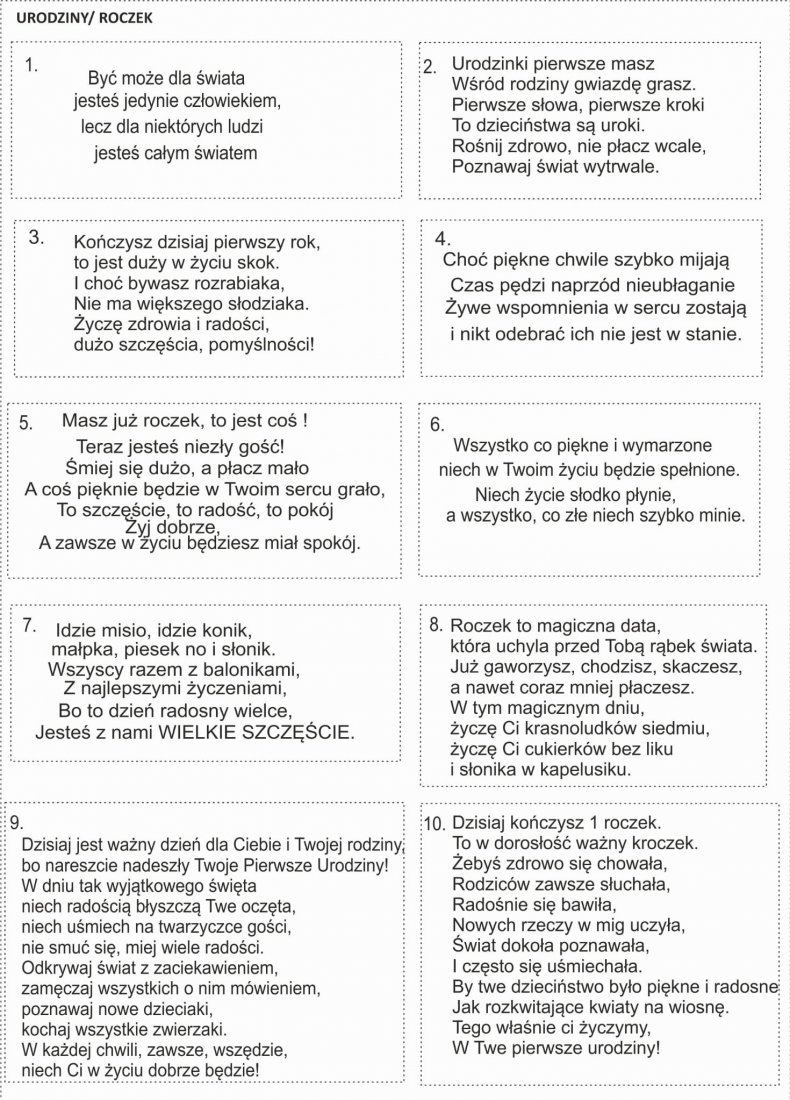 URODZINY/ ROCZEK

1.
Być może dla świata
jesteś jedynie człowiekiem,
lecz dla niektórych ludzi
jesteś całym światem

2. Urodzinki pierwsze masz
Wśród rodziny gwiazdę grasz.
Pierwsze słowa, pierwsze kroki
To dzieciństwa są uroki.
Rośnij zdrowo, nie płacz wcale,
Poznawaj świat wytrwale.

3.
Kończysz dzisiaj pierwszy rok,
to jest duży w życiu skok.
I choć bywasz rozrabiaka,
Nie ma większego słodziaka.
Życzę zdrowia i radości,
dużo szczęścia, pomyślności!

4.
Choć piękne chwile szybko mijają
Czas pędzi naprzód nieubłaganie
Żywe wspomnienia w sercu zostają
i nikt odebrać ich nie jest w stanie.

5. Masz już roczek, to jest coś !
Teraz jesteś niezły gość!
Śmiej się dużo, a płacz mało
A coś pięknie będzie w Twoim sercu grało,
To szczęście, to radość, to pokój
Żyj dobrze,
A zawsze w życiu będziesz miał spokój.

6.
Wszystko co piękne i wymarzone
niech w Twoim życiu będzie spełnione.
Niech życie słodko płynie,
a wszystko, co złe niech szybko minie.

7. Idzie misio, idzie konik,
małpka, piesek no i słonik.
Wszyscy razem z balonikami,
Z najlepszymi życzeniami,
Bo to dzień radosny wielce,
Jesteś z nami WIELKIE SZCZĘŚCIE.

8. Roczek to magiczna data,
która uchyla przed Tobą rąbek świata.
Już gaworzysz, chodzisz, skaczesz,
a nawet coraz mniej płaczesz.
W tym magicznym dniu,
życzę Ci krasnoludków siedmiu,
życzę Ci cukierków bez liku
i słonika w kapelusiku.

9.
Dzisiaj jest ważny dzień dla Ciebie i Twojej rodziny,
bo nareszcie nadeszły Twoje Pierwsze Urodziny!
W dniu tak wyjątkowego święta
niech radością błyszczą Twe oczęta,
niech uśmiech na twarzyczce gości,
nie smuć się, miej wiele radości.
Odkrywaj świat z zaciekawieniem,
zamęczaj wszystkich o nim mówieniem,
poznawaj nowe dzieciaki,
kochaj wszystkie zwierzaki.
W każdej chwili, zawsze, wszędzie,
niech Ci w życiu dobrze będzie!

10. Dzisiaj kończysz 1 roczek.
To w dorosłość ważny kroczek.
Żebyś zdrowo się chowała,
Rodziców zawsze słuchała,
Radośnie się bawiła,
Nowych rzeczy w mig uczyła,
Świat dokoła poznawała,
I często się uśmiechała.
By twe dzieciństwo było piękne i radosne
Jak rozkwitające kwiaty na wiosnę.
Tego właśnie ci życzymy,
W Twe pierwsze urodziny!